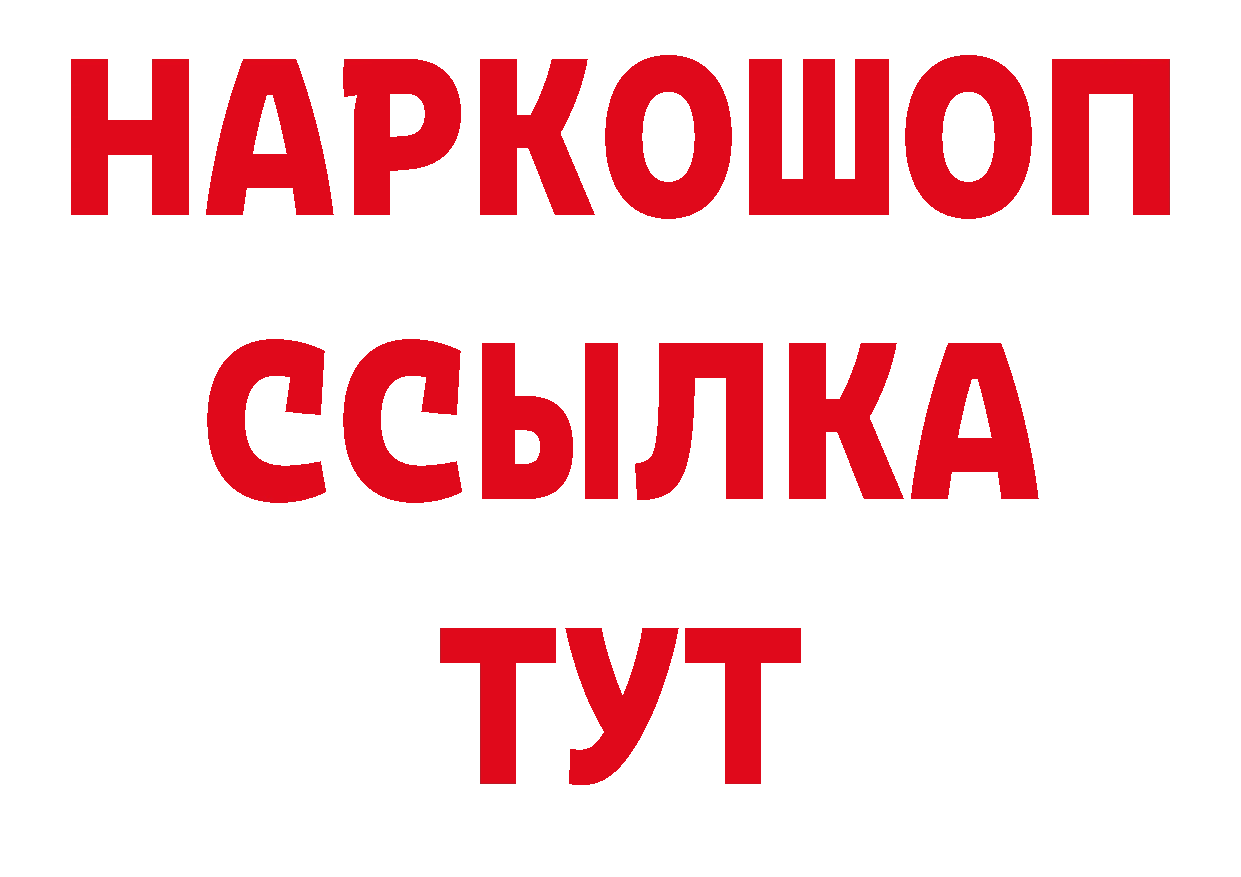 НАРКОШОП
ССЫЛКА
ТУТ